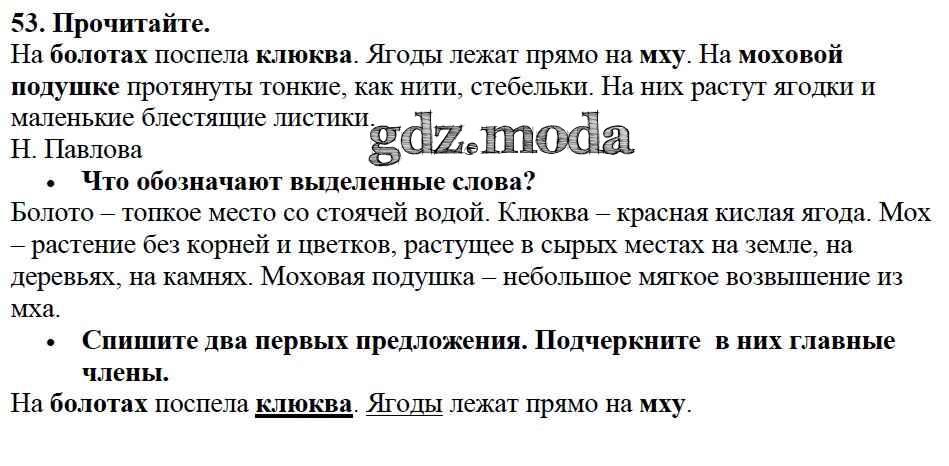 53. Прочитайте.

На болотах поспела клюква. Ягоды лежат прямо на мху. На моховой подушке протянуты тонкие, как нити, стебельки. На них растут ягодки и маленькие блестящие листики.

Н. Павлова

• Что обозначают выделенные слова?

Болото – топкое место со стоячей водой. Клюква – красная кислая ягода. Мох – растение без корней и цветков, растущее в сырых местах на земле, на деревьях, на камнях. Моховая подушка – небольшое мягкое возвышение из мха.

• Спишите два первых предложения. Подчеркните в них главные члены.

На болотах поспела клюква. Ягоды лежат прямо на мху.

gdz.moda